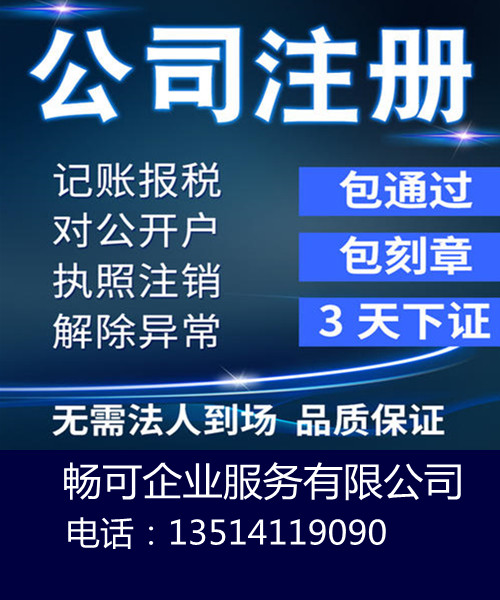 公司注册

记账报税
对公开户
执照注销
解除异常

包通过
包刻章
3 天下证

无需法人到场 品质保证

畅可企业服务有限公司
电话：13514119090